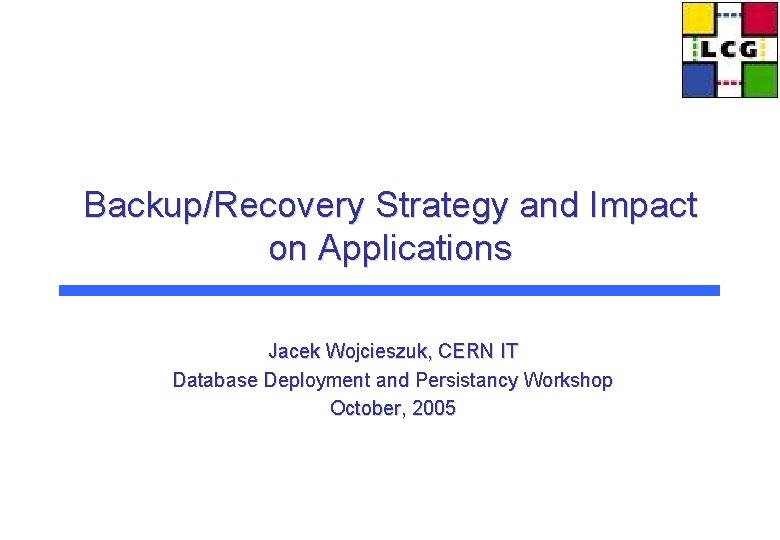 LCG

Backup/Recovery Strategy and Impact on Applications

Jacek Wojcieszuk, CERN IT
Database Deployment and Persistancy Workshop
October, 2005